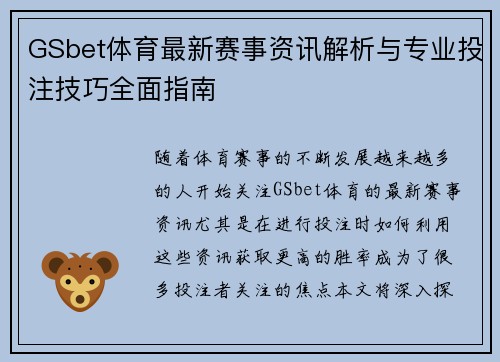 GSbet体育最新赛事资讯解析与专业投注技巧全面指南

随着体育赛事的不断发展越来越多的人开始关注GSbet体育的最新赛事资讯尤其是在进行投注时如何利用这些资讯获取更高的胜率成为了很多投注者关注的焦点本文将深入探